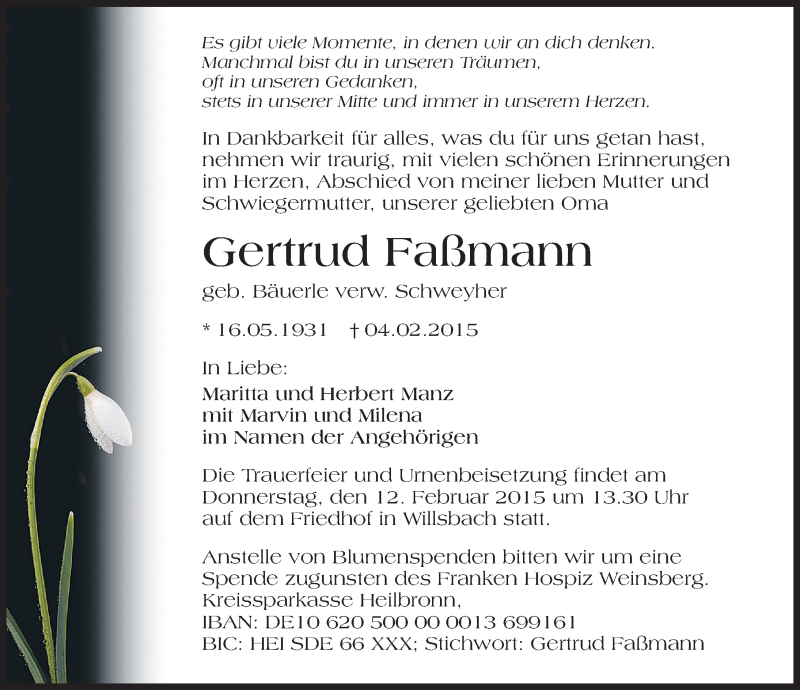 Es gibt viele Momente, in denen wir an dich denken.
Manchmal bist du in unseren Träumen,
oft in unseren Gedanken,
stets in unserer Mitte und immer in unserem Herzen.

In Dankbarkeit für alles, was du für uns getan hast, nehmen wir traurig, mit vielen schönen Erinnerungen im Herzen, Abschied von meiner lieben Mutter und Schwiegermutter, unserer geliebten Oma

Gertrud Faßmann

geb. Bäuerle verw. Schweyher

* 16.05.1931 † 04.02.2015

In Liebe:
Maritta und Herbert Manz
mit Marvin und Milena
im Namen der Angehörigen

Die Trauerfeier und Urnenbeisetzung findet am Donnerstag, den 12. Februar 2015 um 13.30 Uhr auf dem Friedhof in Willsbach statt.

Anstelle von Blumenspenden bitten wir um eine Spende zugunsten des Franken Hospiz Weinsberg.
Kreissparkasse Heilbronn,
IBAN: DE10 620 500 00 0013 699161
BIC: HEI SDE 66 XXX; Stichwort: Gertrud Faßmann